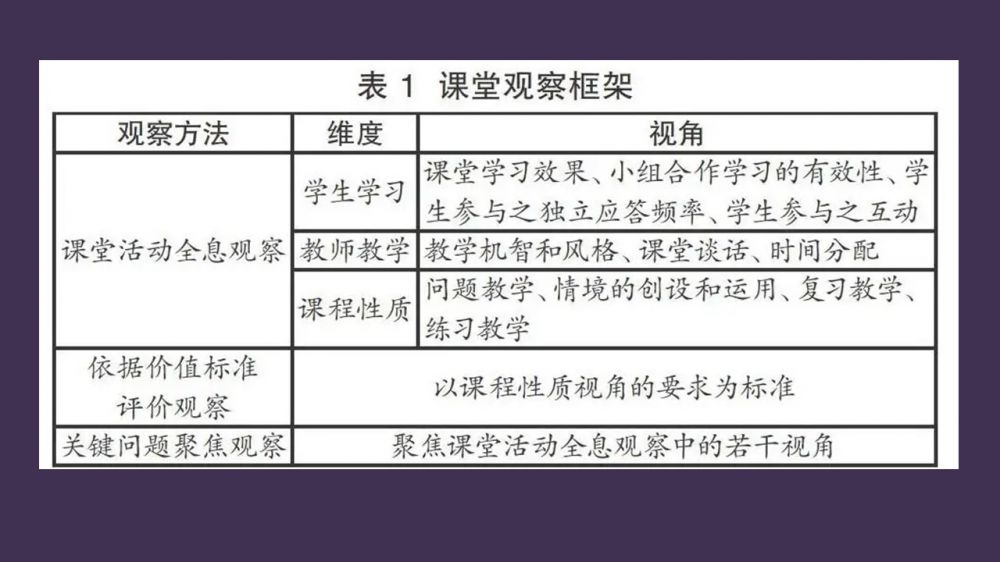 表1 课堂观察框架

| 观察方法 | 维度 | 视角 |
|---|---|---|
| 课堂活动全息观察 | 学生学习 | 课堂学习效果、小组合作学习的有效性、学生参与之独立应答频率、学生参与之互动 |
| | 教师教学 | 教学机智和风格、课堂谈话、时间分配 |
| | 课程性质 | 问题教学、情境的创设和运用、复习教学、练习教学 |
| 依据价值标准评价观察 | 以课程性质视角的要求为标准 | |
| 关键问题聚焦观察 | 聚焦课堂活动全息观察中的若干视角 | |